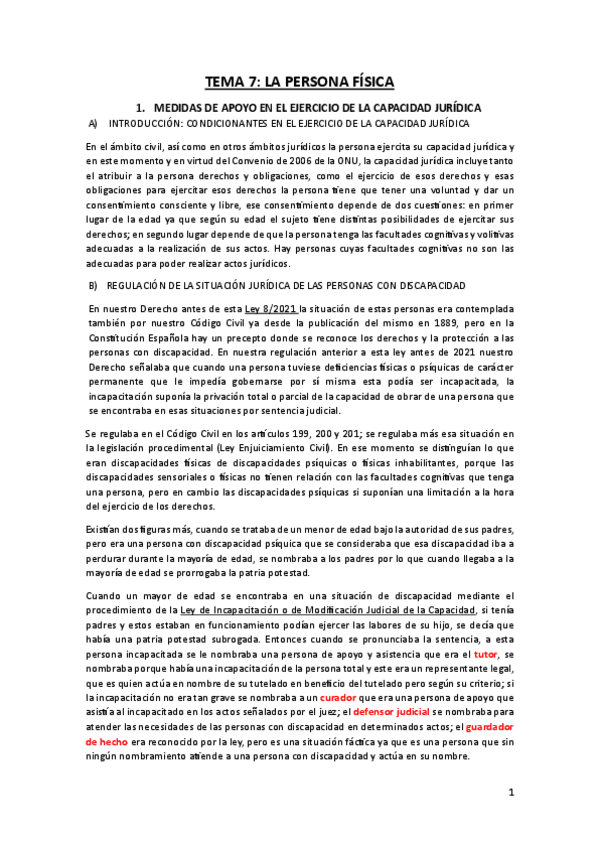 TEMA 7: LA PERSONA FÍSICA

1. MEDIDAS DE APOYO EN EL EJERCICIO DE LA CAPACIDAD JURÍDICA

A) INTRODUCCIÓN: CONDICIONANTES EN EL EJERCICIO DE LA CAPACIDAD JURÍDICA

En el ámbito civil, así como en otros ámbitos jurídicos la persona ejercita su capacidad jurídica y en este momento y en virtud del Convenio de 2006 de la ONU, la capacidad jurídica incluye tanto el atribuir a la persona derechos y obligaciones, como el ejercicio de esos derechos y esas obligaciones para ejercitar esos derechos la persona tiene que tener una voluntad y dar un consentimiento consciente y libre, ese consentimiento depende de dos cuestiones: en primer lugar de la edad ya que según su edad el sujeto tiene distintas posibilidades de ejercitar sus derechos; en segundo lugar depende de que la persona tenga las facultades cognitivas y volitivas adecuadas a la realización de sus actos. Hay personas cuyas facultades cognitivas no son las adecuadas para poder realizar actos jurídicos.

B) REGULACIÓN DE LA SITUACIÓN JURÍDICA DE LAS PERSONAS CON DISCAPACIDAD

En nuestro Derecho antes de esta Ley 8/2021 la situación de estas personas era contemplada también por nuestro Código Civil ya desde la publicación del mismo en 1889, pero en la Constitución Española hay un precepto donde se reconoce los derechos y la protección a las personas con discapacidad. En nuestra regulación anterior a esta ley antes de 2021 nuestro Derecho señalaba que cuando una persona tuviese deficiencias físicas o psíquicas de carácter permanente que le impedía gobernarse por sí misma esta podía ser incapacitada, la incapacitación suponía la privación total o parcial de la capacidad de obrar de una persona que se encontraba en esas situaciones por sentencia judicial.

Se regulaba en el Código Civil en los artículos 199, 200 y 201; se regulaba más esa situación en la legislación procedimental (Ley Enjuiciamiento Civil). En ese momento se distinguían lo que eran discapacidades físicas de discapacidades psíquicas o físicas inhabilitantes, porque las discapacidades sensoriales o físicas no tienen relación con las facultades cognitivas que tenga una persona, pero en cambio las discapacidades psíquicas si suponían una limitación a la hora del ejercicio de los derechos.

Existían dos figuras más, cuando se trataba de un menor de edad bajo la autoridad de sus padres, pero era una persona con discapacidad psíquica que se consideraba que esa discapacidad iba a perdurar durante la mayoría de edad, se nombraba a los padres por lo que cuando llegaba a la mayoría de edad se prorrogaba la patria potestad.

Cuando un mayor de edad se encontraba en una situación de discapacidad mediante el procedimiento de la Ley de Incapacitación o de Modificación Judicial de la Capacidad, si tenía padres y estos estaban en funcionamiento podían ejercer las labores de su hijo, se decía que había una patria potestad subrogada. Entonces cuando se pronunciaba la sentencia, a esta persona incapacitada se le nombraba una persona de apoyo y asistencia que era el tutor, se nombraba porque había una incapacitación de la persona total y este era un representante legal, que es quien actúa en nombre de su tutelado en beneficio del tutelado pero según su criterio; si la incapacitación no era tan grave se nombraba a un curador que era una persona de apoyo que asistía al incapacitado en los actos señalados por el juez; el defensor judicial se nombraba para atender las necesidades de las personas con discapacidad en determinados actos; el guardador de hecho era reconocido por la ley, pero es una situación fáctica ya que es una persona que sin ningún nombramiento atiende a una persona con discapacidad y actúa en su nombre.

1